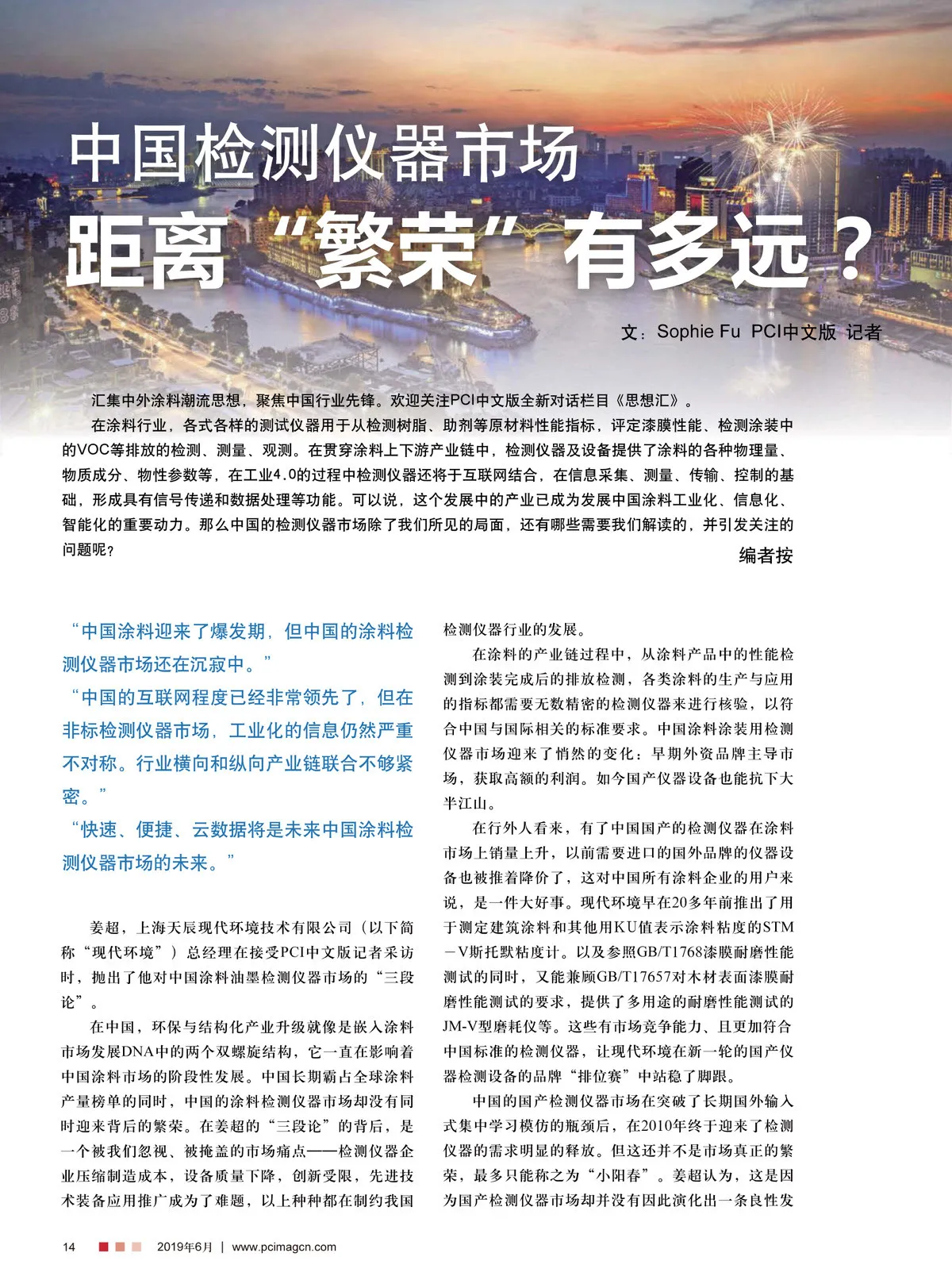 中国检测仪器市场
距离“繁荣”有多远？

文：Sophie Fu PCI中文版 记者

汇集中外涂料潮流思想，聚焦中国行业先锋。欢迎关注PCI中文版全新对话栏目《思想汇》。

在涂料行业，各式各样的测试仪器用于从检测树脂、助剂等原材料性能指标，评定漆膜性能、检测涂装中的VOC等排放的检测、测量、观测。在贯穿涂料上下游产业链中，检测仪器及设备提供了涂料的各种物理量、物质成分、物性参数等，在工业4.0的过程中检测仪器还将于互联网结合，在信息采集、测量、传输、控制的基础，形成具有信号传递和数据处理等功能。可以说，这个发展中的产业已成为发展中国涂料工业化、信息化、智能化的重要动力。那么中国的检测仪器市场除了我们所见的局面，还有哪些需要我们解读的，并引发关注的问题呢？

编者按

“中国涂料迎来了爆发期，但中国的涂料检测仪器市场还在沉寂中。”

“中国的互联网程度已经非常领先了，但在非标检测仪器市场，工业化的信息仍然严重不对称。行业横向和纵向产业链联合不够紧密。”

“快速、便捷、云数据将是未来中国涂料检测仪器市场的未来。”

姜超，上海天辰现代环境技术有限公司（以下简称“现代环境”）总经理在接受PCI中文版记者采访时，抛出了他对中国涂料油墨检测仪器市场的“三段论”。

在中国，环保与结构化产业升级就像是嵌入涂料市场发展DNA中的两个双螺旋结构，它一直在影响着中国涂料市场的阶段性发展。中国长期霸占全球涂料产量榜单的同时，中国的涂料检测仪器市场却没有同时迎来背后的繁荣。在姜超的“三段论”的背后，是一个被我们忽视、被掩盖的市场痛点——检测仪器企业压缩制造成本，设备质量下降，创新受限，先进技术装备应用推广成为了难题，以上种种都在制约我国检测仪器行业的发展。

在涂料的产业链过程中，从涂料产品中的性能检测到涂装完成后的排放检测，各类涂料的生产与应用的指标都需要无数精密的检测仪器来进行核验，以符合中国与国际相关的标准要求。中国涂料涂装用检测仪器市场迎来了悄然的变化：早期外资品牌主导市场，获取高额的利润。如今国产仪器设备也能抗下大半江山。

在行外人看来，有了中国国产的检测仪器在涂料市场上销量上升，以前需要进口的国外品牌的仪器设备也被推着降价了，这对中国所有涂料企业的用户来说，是一件大好事。现代环境早在20多年前推出了用于测定建筑涂料和其他用KU值表示涂料粘度的STM－V斯托默粘度计。以及参照GB/T1768漆膜耐磨性能测试的同时，又能兼顾GB/T17657对木材表面漆膜耐磨性能测试的要求，提供了多用途的耐磨性能测试的JM-V型磨耗仪等。这些有市场竞争能力、且更加符合中国标准的检测仪器，让现代环境在新一轮的国产仪器检测设备的品牌“排位赛”中站稳了脚跟。

中国的国产检测仪器市场在突破了长期国外输入式集中学习模仿的瓶颈后，在2010年终于迎来了检测仪器的需求明显的释放。但这还并不是市场真正的繁荣，最多只能称之为“小阳春”。姜超认为，这是因为国产检测仪器市场却并没有因此演化出一条良性发

14 2019年6月 | www.pcimagcn.com